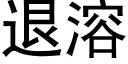 退溶